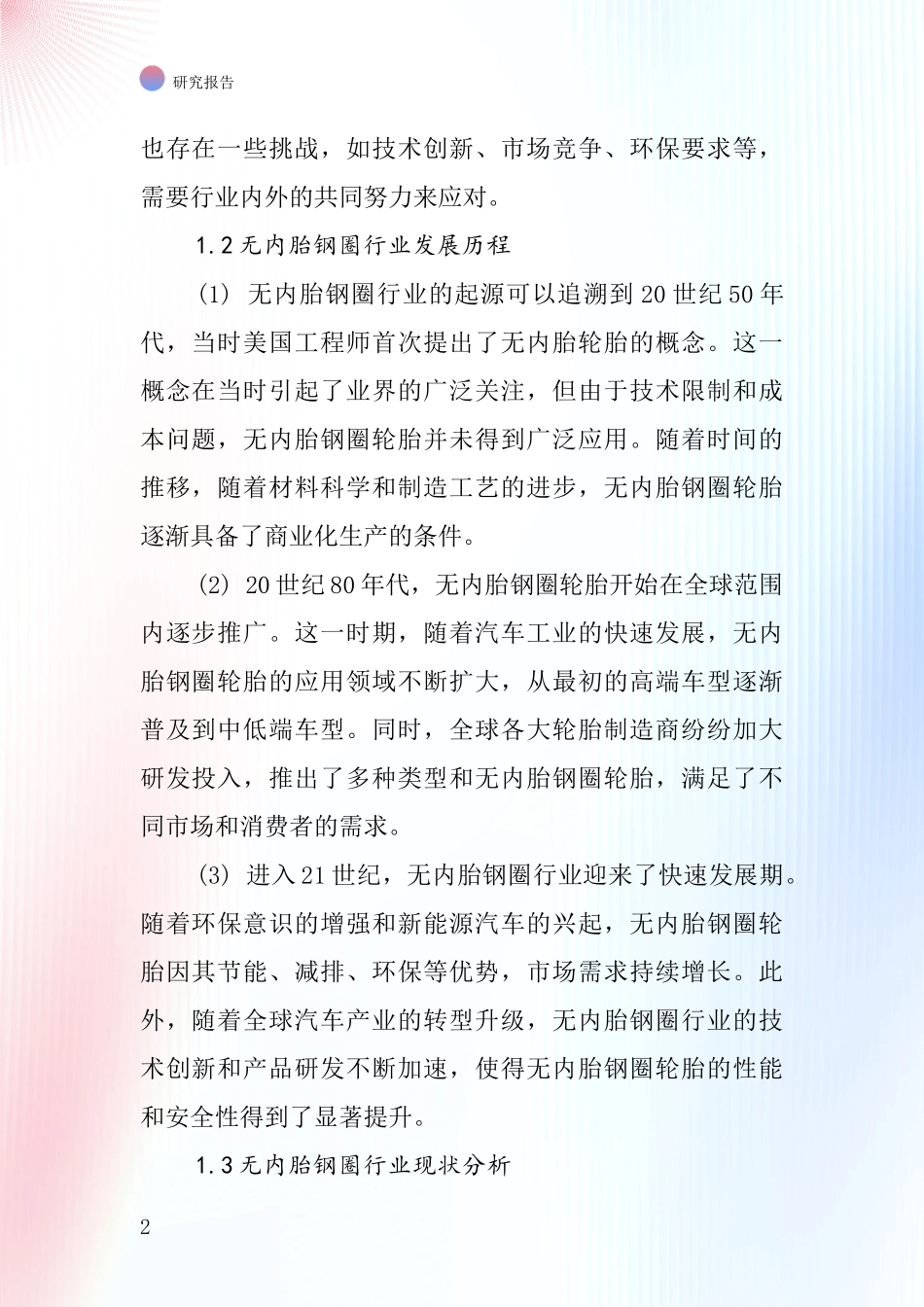 研究报告

也存在一些挑战，如技术创新、市场竞争、环保要求等，需要行业内外的共同努力来应对。

1.2 无内胎钢圈行业发展历程

(1) 无内胎钢圈行业的起源可以追溯到 20 世纪 50 年代，当时美国工程师首次提出了无内胎轮胎的概念。这一概念在当时引起了业界的广泛关注，但由于技术限制和成本问题，无内胎钢圈轮胎并未得到广泛应用。随着时间的推移，随着材料科学和制造工艺的进步，无内胎钢圈轮胎逐渐具备了商业化生产的条件。

(2) 20 世纪 80 年代，无内胎钢圈轮胎开始在全球范围内逐步推广。这一时期，随着汽车工业的快速发展，无内胎钢圈轮胎的应用领域不断扩大，从最初的高端车型逐渐普及到中低端车型。同时，全球各大轮胎制造商纷纷加大研发投入，推出了多种类型和无内胎钢圈轮胎，满足了不同市场和消费者的需求。

(3) 进入 21 世纪，无内胎钢圈行业迎来了快速发展期。随着环保意识的增强和新能源汽车的兴起，无内胎钢圈轮胎因其节能、减排、环保等优势，市场需求持续增长。此外，随着全球汽车产业的转型升级，无内胎钢圈行业的技术创新和产品研发不断加速，使得无内胎钢圈轮胎的性能和安全性得到了显著提升。

1.3 无内胎钢圈行业现状分析

2